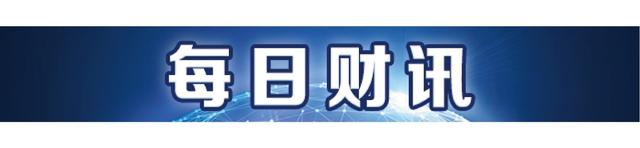 每日财讯